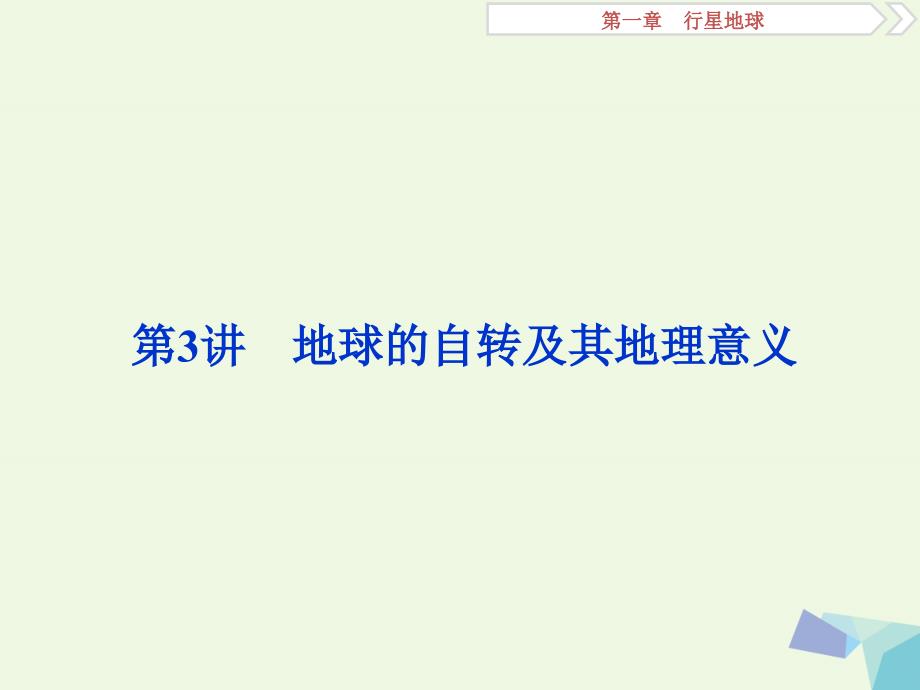 第一章　行星地球

第3讲　地球的自转及其地理意义